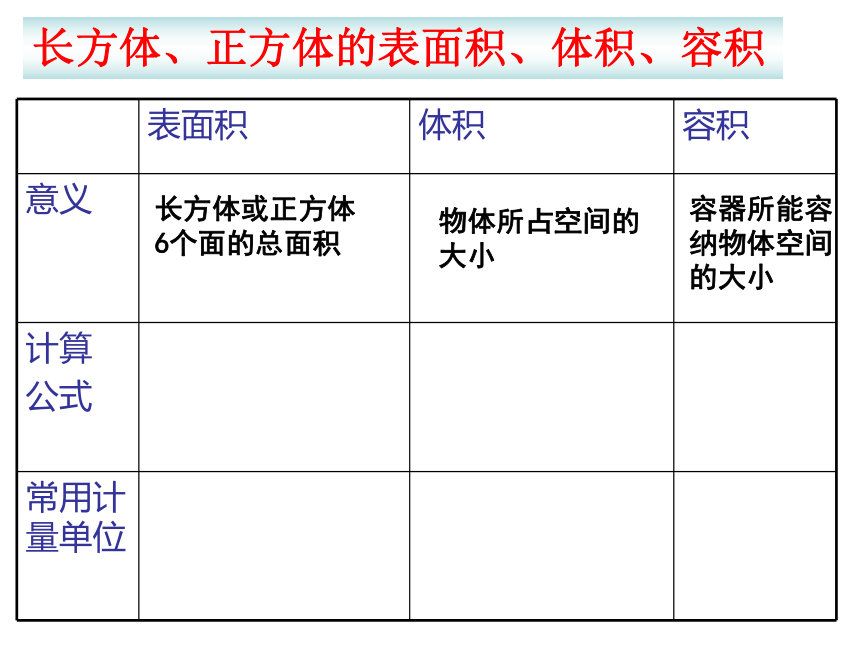 长方体、正方体的表面积、体积、容积

|  | 表面积 | 体积 | 容积 |
|---|---|---|---|
| 意义 | 长方体或正方体6个面的总面积 | 物体所占空间的大小 | 容器所能容纳物体空间的大小 |
| 计算公式 |  |  |  |
| 常用计量单位 |  |  |  |